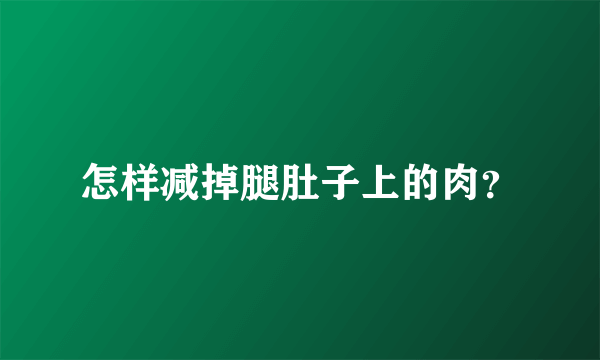 怎样减掉腿肚子上的肉?